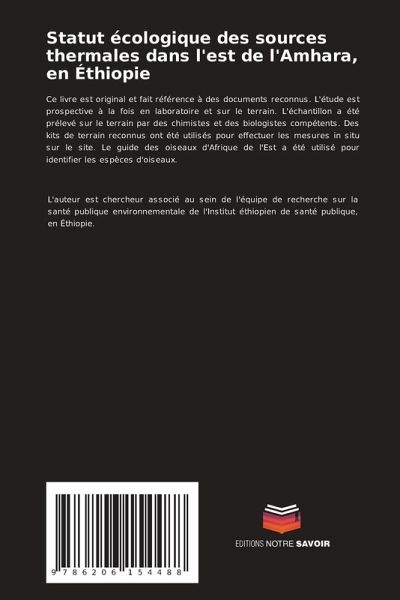 Statut écologique des sources thermales dans l'est de l'Amhara, en Éthiopie

Ce livre est original et fait référence à des documents reconnus. L'étude est prospective à la fois en laboratoire et sur le terrain. L'échantillon a été prélevé sur le terrain par des chimistes et des biologistes compétents. Des kits de terrain reconnus ont été utilisés pour effectuer les mesures in situ sur le site. Le guide des oiseaux d'Afrique de l'Est a été utilisé pour identifier les espèces d'oiseaux.

L'auteur est chercheur associé au sein de l'équipe de recherche sur la santé publique environnementale de l'Institut éthiopien de santé publique, en Éthiopie.

9 786206 154488

EDITIONS NOTRE SAVOIR